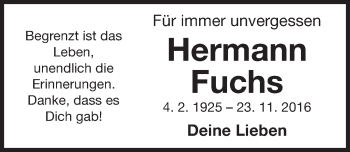 Begrenzt ist das Leben, unendlich die Erinnerungen. Danke, dass es Dich gab!

Für immer unvergessen

Hermann Fuchs

4. 2. 1925 – 23. 11. 2016

Deine Lieben